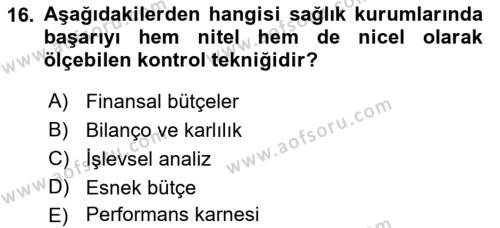 16. Aşağıdakilerden hangisi sağlık kurumlarında başarıyı hem nitel hem de nicel olarak ölçebilen kontrol tekniğidir?

A) Finansal bütçeler
B) Bilanço ve karlılık
C) İşlevsel analiz
D) Esnek bütçe
E) Performans karnesi

www.aofsoru.com